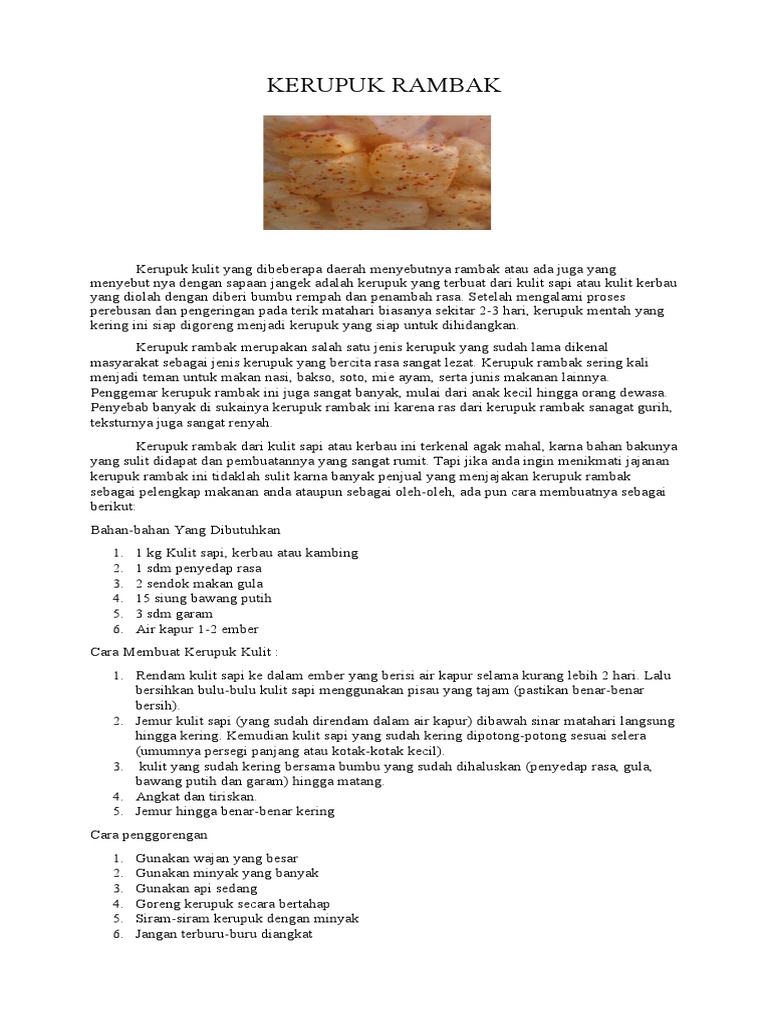 KERUPUK RAMBAK

Kerupuk kulit yang dibeberapa daerah menyebutnya rambak atau ada juga yang menyebut nya dengan sapaan jangek adalah kerupuk yang terbuat dari kulit sapi atau kulit kerbau yang diolah dengan diberi bumbu rempah dan penambah rasa. Setelah mengalami proses perebusan dan pengeringan pada terik matahari biasanya sekitar 2-3 hari, kerupuk mentah yang kering ini siap digoreng menjadi kerupuk yang siap untuk dihidangkan.

Kerupuk rambak merupakan salah satu jenis kerupuk yang sudah lama dikenal masyarakat sebagai jenis kerupuk yang bercita rasa sangat lezat. Kerupuk rambak sering kali menjadi teman untuk makan nasi, bakso, soto, mie ayam, serta junis makanan lainnya. Penggemar kerupuk rambak ini juga sangat banyak, mulai dari anak kecil hingga orang dewasa. Penyebab banyak di sukainya kerupuk rambak ini karena ras dari kerupuk rambak sanagat gurih, teksturnya juga sangat renyah.

Kerupuk rambak dari kulit sapi atau kerbau ini terkenal agak mahal, karna bahan bakunya yang sulit didapat dan pembuatannya yang sangat rumit. Tapi jika anda ingin menikmati jajanan kerupuk rambak ini tidaklah sulit karna banyak penjual yang menjajakan kerupuk rambak sebagai pelengkap makanan anda ataupun sebagai oleh-oleh, ada pun cara membuatnya sebagai berikut:

Bahan-bahan Yang Dibutuhkan

1. 1 kg Kulit sapi, kerbau atau kambing
2. 1 sdm penyedap rasa
3. 2 sendok makan gula
4. 15 siung bawang putih
5. 3 sdm garam
6. Air kapur 1-2 ember

Cara Membuat Kerupuk Kulit :

1. Rendam kulit sapi ke dalam ember yang berisi air kapur selama kurang lebih 2 hari. Lalu bersihkan bulu-bulu kulit sapi menggunakan pisau yang tajam (pastikan benar-benar bersih).
2. Jemur kulit sapi (yang sudah direndam dalam air kapur) dibawah sinar matahari langsung hingga kering. Kemudian kulit sapi yang sudah kering dipotong-potong sesuai selera (umumnya persegi panjang atau kotak-kotak kecil).
3. kulit yang sudah kering bersama bumbu yang sudah dihaluskan (penyedap rasa, gula, bawang putih dan garam) hingga matang.
4. Angkat dan tiriskan.
5. Jemur hingga benar-benar kering

Cara penggorengan

1. Gunakan wajan yang besar
2. Gunakan minyak yang banyak
3. Gunakan api sedang
4. Goreng kerupuk secara bertahap
5. Siram-siram kerupuk dengan minyak
6. Jangan terburu-buru diangkat